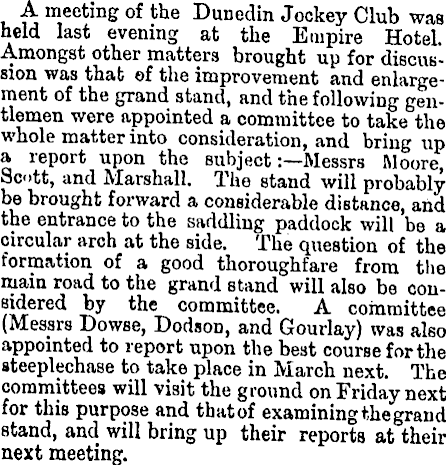 A meeting of the Dunedin Jockey Club was held last evening at the Empire Hotel. Amongst other matters brought up for discussion was that of the improvement and enlargement of the grand stand, and the following gentlemen were appointed a committee to take the whole matter into consideration, and bring up a report upon the subject:—Messrs Moore, Scott, and Marshall. The stand will probably be brought forward a considerable distance, and the entrance to the saddling paddock will be a circular arch at the side. The question of the formation of a good thoroughfare from the main road to the grand stand will also be considered by the committee. A committee (Messrs Dowse, Dodson, and Gourlay) was also appointed to report upon the best course for the steeplechase to take place in March next. The committees will visit the ground on Friday next for this purpose and that of examining the grand stand, and will bring up their reports at their next meeting.